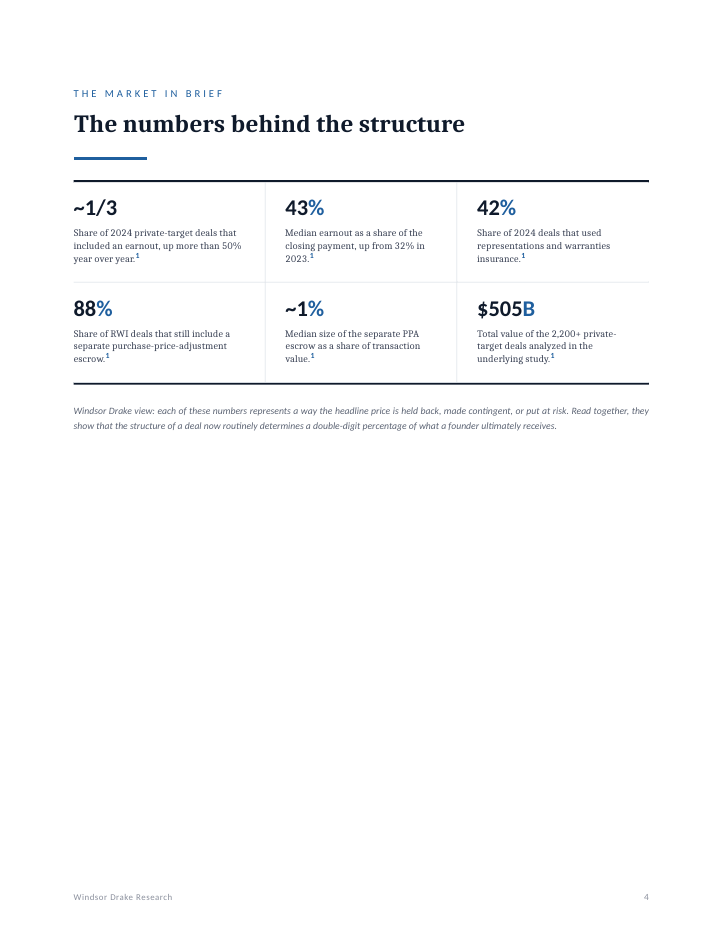 THE MARKET IN BRIEF

The numbers behind the structure

~1/3

Share of 2024 private-target deals that included an earnout, up more than 50% year over year.$^{1}$

43%

Median earnout as a share of the closing payment, up from 32% in 2023.$^{1}$

42%

Share of 2024 deals that used representations and warranties insurance.$^{1}$

88%

Share of RWI deals that still include a separate purchase-price-adjustment escrow.$^{1}$

~1%

Median size of the separate PPA escrow as a share of transaction value.$^{1}$

$505B

Total value of the 2,200+ private-target deals analyzed in the underlying study.$^{1}$

Windsor Drake view: each of these numbers represents a way the headline price is held back, made contingent, or put at risk. Read together, they show that the structure of a deal now routinely determines a double-digit percentage of what a founder ultimately receives.

Windsor Drake Research

4